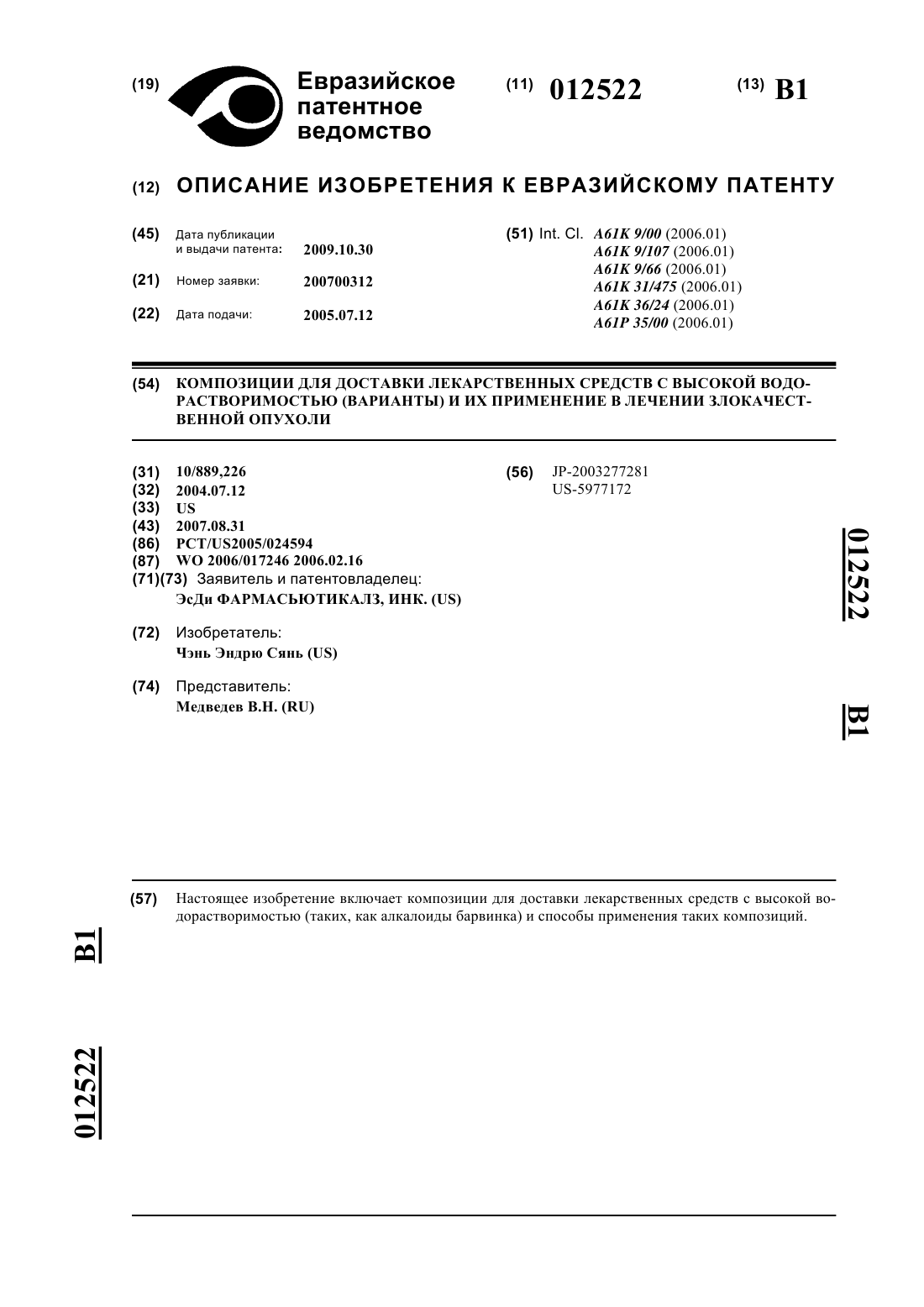 (19) Евразийское патентное ведомство

(11) 012522

(13) B1

(12) ОПИСАНИЕ ИЗОБРЕТЕНИЯ К ЕВРАЗИЙСКОМУ ПАТЕНТУ

(45) Дата публикации и выдачи патента: 2009.10.30

(21) Номер заявки: 200700312

(22) Дата подачи: 2005.07.12

(51) Int. Cl. A61K 9/00 (2006.01)
A61K 9/107 (2006.01)
A61K 9/66 (2006.01)
A61K 31/475 (2006.01)
A61K 36/24 (2006.01)
A61P 35/00 (2006.01)

(54) КОМПОЗИЦИИ ДЛЯ ДОСТАВКИ ЛЕКАРСТВЕННЫХ СРЕДСТВ С ВЫСОКОЙ ВОДОРАСТВОРИМОСТЬЮ (ВАРИАНТЫ) И ИХ ПРИМЕНЕНИЕ В ЛЕЧЕНИИ ЗЛОКАЧЕСТВЕННОЙ ОПУХОЛИ

(31) 10/889,226
(32) 2004.07.12
(33) US
(43) 2007.08.31
(86) PCT/US2005/024594
(87) WO 2006/017246 2006.02.16
(71)(73) Заявитель и патентовладелец:
ЭсДи ФАРМАСЬЮТИКАЛЗ, ИНК. (US)

(72) Изобретатель:
Чэнь Эндрю Сянь (US)

(74) Представитель:
Медведев В.Н. (RU)

(56) JP-2003277281
US-5977172

012522

B1

(57) Настоящее изобретение включает композиции для доставки лекарственных средств с высокой водорастворимостью (таких, как алкалоиды барвинка) и способы применения таких композиций.

B1

012522